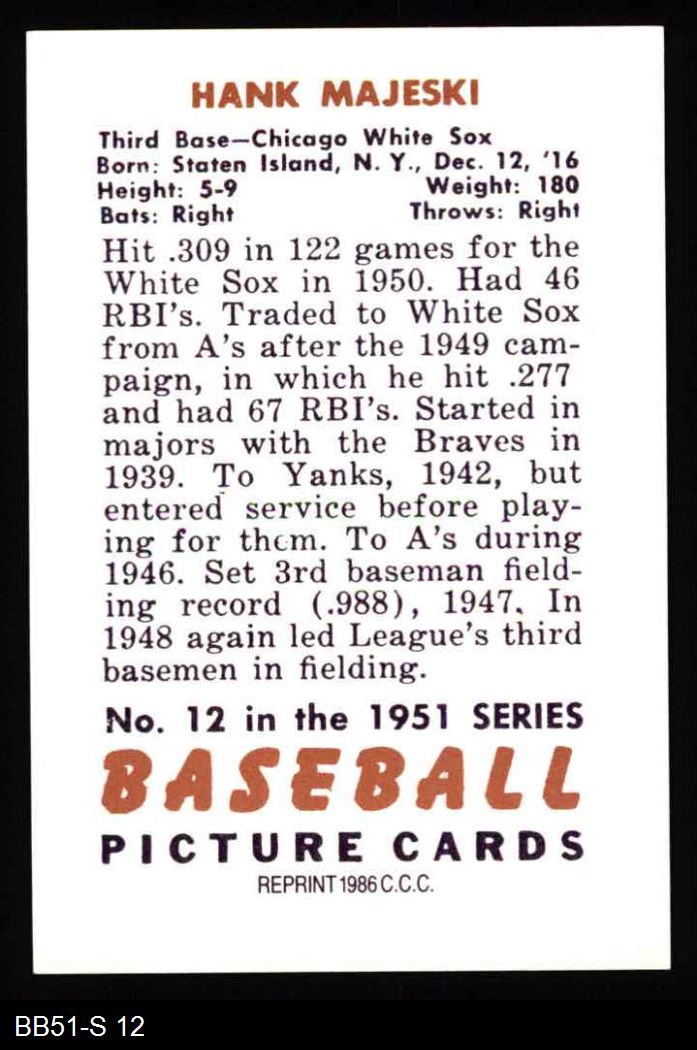 HANK MAJESKI

Third Base—Chicago White Sox
Born: Staten Island, N. Y., Dec. 12, '16
Height: 5-9 Weight: 180
Bats: Right Throws: Right

Hit .309 in 122 games for the White Sox in 1950. Had 46 RBI's. Traded to White Sox from A's after the 1949 campaign, in which he hit .277 and had 67 RBI's. Started in majors with the Braves in 1939. To Yanks, 1942, but entered service before playing for them. To A's during 1946. Set 3rd baseman fielding record (.988), 1947. In 1948 again led League's third basemen in fielding.

No. 12 in the 1951 SERIES
BASEBALL
PICTURE CARDS
REPRINT 1986 C.C.C.

BB51-S 12